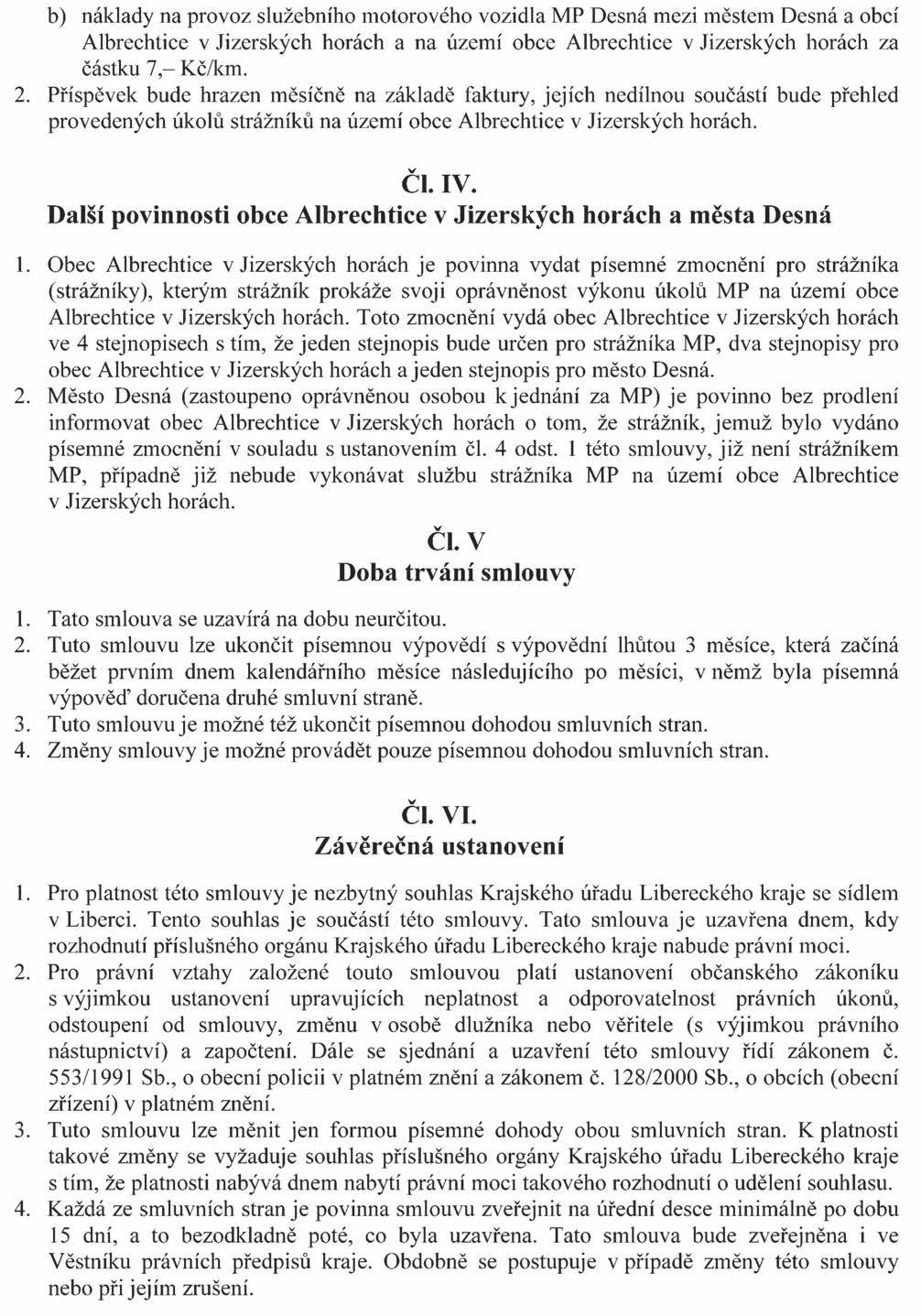 b) náklady na provoz služebního motorového vozidla MP Desná mezi městem Desná a obcí Albrechtice v Jizerských horách a na území obce Albrechtice v Jizerských horách za částku 7,– Kč/km.

2. Příspěvek bude hrazen měsíčně na základě faktury, jejích nedílnou součástí bude přehled provedených úkolů strážníků na území obce Albrechtice v Jizerských horách.

Čl. IV.
Další povinnosti obce Albrechtice v Jizerských horách a města Desná

1. Obec Albrechtice v Jizerských horách je povinna vydat písemné zmocnění pro strážníka (strážníky), kterým strážník prokáže svoji oprávněnost výkonu úkolů MP na území obce Albrechtice v Jizerských horách. Toto zmocnění vydá obec Albrechtice v Jizerských horách ve 4 stejnopisech s tím, že jeden stejnopis bude určen pro strážníka MP, dva stejnopisy pro obec Albrechtice v Jizerských horách a jeden stejnopis pro město Desná.

2. Město Desná (zastoupeno oprávněnou osobou k jednání za MP) je povinno bez prodlení informovat obec Albrechtice v Jizerských horách o tom, že strážník, jemuž bylo vydáno písemné zmocnění v souladu s ustanovením čl. 4 odst. 1 této smlouvy, již není strážníkem MP, případně již nebude vykonávat službu strážníka MP na území obce Albrechtice v Jizerských horách.

Čl. V
Doba trvání smlouvy

1. Tato smlouva se uzavírá na dobu neurčitou.

2. Tuto smlouvu lze ukončit písemnou výpovědí s výpovědní lhůtou 3 měsíce, která začíná běžet prvním dnem kalendářního měsíce následujícího po měsíci, v němž byla písemná výpověď doručena druhé smluvní straně.

3. Tuto smlouvu je možné též ukončit písemnou dohodou smluvních stran.

4. Změny smlouvy je možné provádět pouze písemnou dohodou smluvních stran.

Čl. VI.
Závěrečná ustanovení

1. Pro platnost této smlouvy je nezbytný souhlas Krajského úřadu Libereckého kraje se sídlem v Liberci. Tento souhlas je součástí této smlouvy. Tato smlouva je uzavřena dnem, kdy rozhodnutí příslušného orgánu Krajského úřadu Libereckého kraje nabude právní moci.

2. Pro právní vztahy založené touto smlouvou platí ustanovení občanského zákoníku s výjimkou ustanovení upravujících neplatnost a odporovatelnost právních úkonů, odstoupení od smlouvy, změnu v osobě dlužníka nebo věřitele (s výjimkou právního nástupnictví) a započtení. Dále se sjednání a uzavření této smlouvy řídí zákonem č. 553/1991 Sb., o obecní policii v platném znění a zákonem č. 128/2000 Sb., o obcích (obecní zřízení) v platném znění.

3. Tuto smlouvu lze měnit jen formou písemné dohody obou smluvních stran. K platnosti takové změny se vyžaduje souhlas příslušného orgány Krajského úřadu Libereckého kraje s tím, že platnosti nabývá dnem nabytí právní moci takového rozhodnutí o udělení souhlasu.

4. Každá ze smluvních stran je povinna smlouvu zveřejnit na úřední desce minimálně po dobu 15 dní, a to bezodkladně poté, co byla uzavřena. Tato smlouva bude zveřejněna i ve Věstníku právních předpisů kraje. Obdobně se postupuje v případě změny této smlouvy nebo při jejím zrušení.